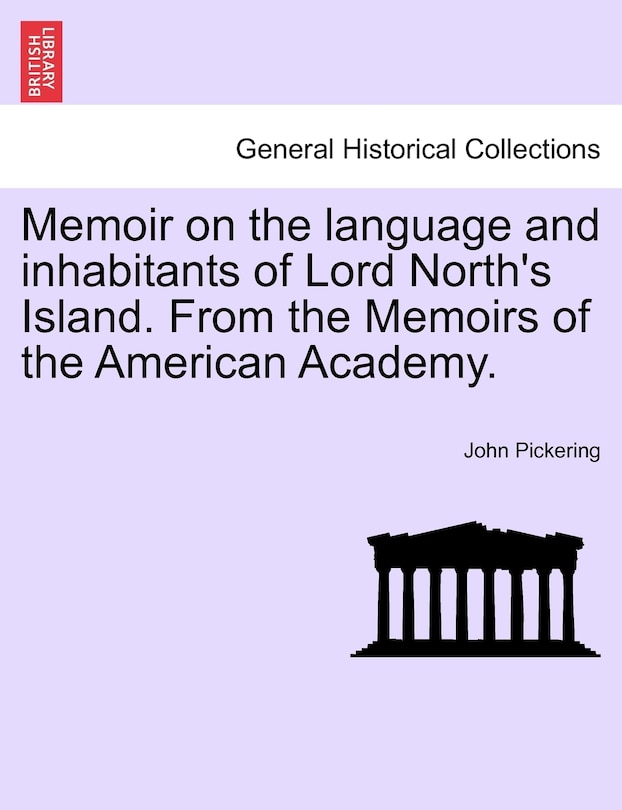 BRITISH LIBRARY

General Historical Collections

Memoir on the language and inhabitants of Lord North's Island. From the Memoirs of the American Academy.

John Pickering